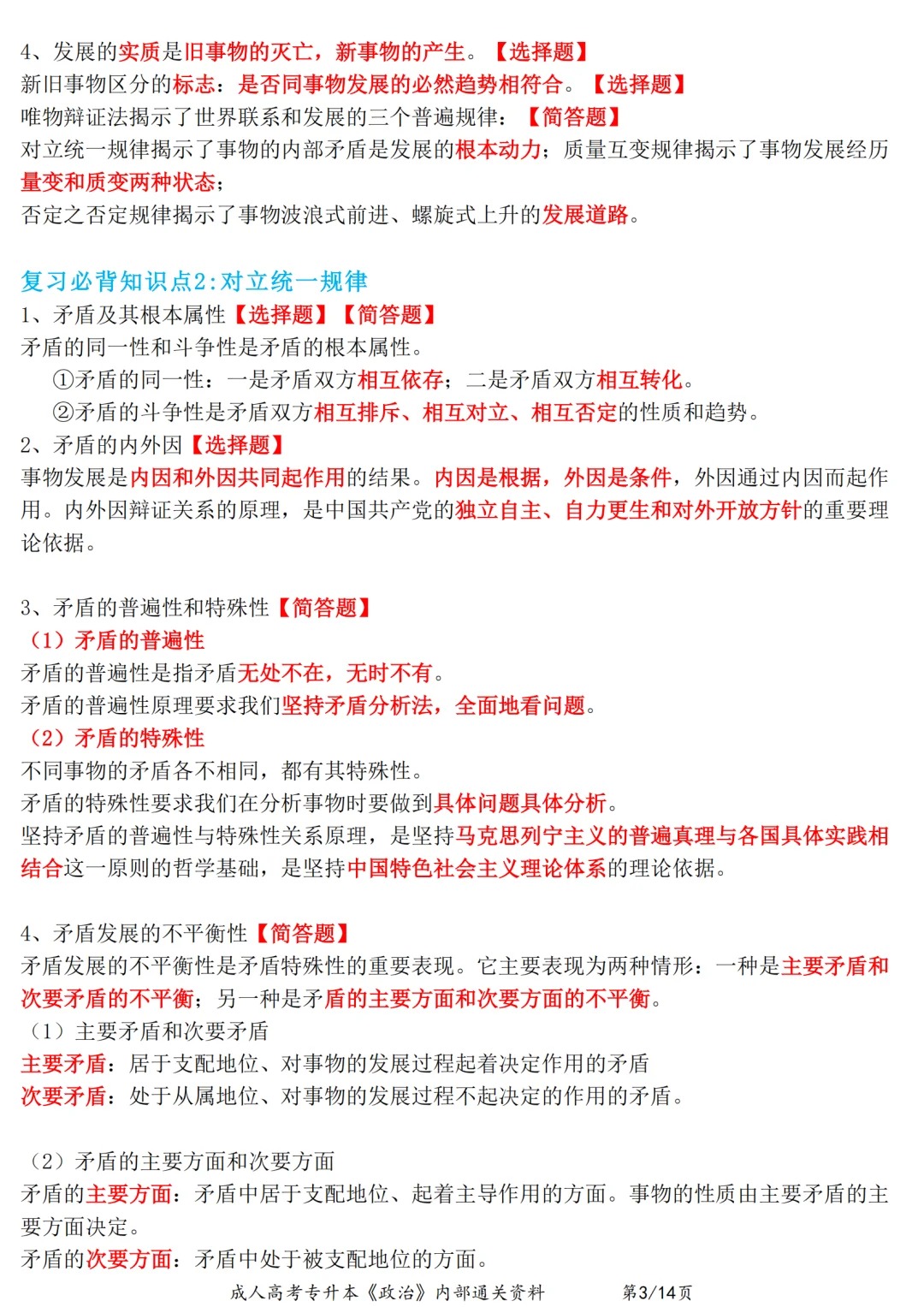 4、发展的实质是旧事物的灭亡，新事物的产生。【选择题】
新旧事物区分的标志：是否同事物发展的必然趋势相符合。【选择题】
唯物辩证法揭示了世界联系和发展的三个普遍规律：【简答题】
对立统一规律揭示了事物的内部矛盾是发展的根本动力；质量互变规律揭示了事物发展经历量变和质变两种状态；
否定之否定规律揭示了事物波浪式前进、螺旋式上升的发展道路。

复习必背知识点2:对立统一规律
1、矛盾及其根本属性【选择题】【简答题】
矛盾的同一性和斗争性是矛盾的根本属性。
①矛盾的同一性：一是矛盾双方相互依存；二是矛盾双方相互转化。
②矛盾的斗争性是矛盾双方相互排斥、相互对立、相互否定的性质和趋势。
2、矛盾的内外因【选择题】
事物发展是内因和外因共同起作用的结果。内因是根据，外因是条件，外因通过内因而起作用。内外因辩证关系的原理，是中国共产党的独立自主、自力更生和对外开放方针的重要理论依据。

3、矛盾的普遍性和特殊性【简答题】
（1）矛盾的普遍性
矛盾的普遍性是指矛盾无处不在，无时不有。
矛盾的普遍性原理要求我们坚持矛盾分析法，全面地看问题。
（2）矛盾的特殊性
不同事物的矛盾各不相同，都有其特殊性。
矛盾的特殊性要求我们在分析事物时要做到具体问题具体分析。
坚持矛盾的普遍性与特殊性关系原理，是坚持马克思列宁主义的普遍真理与各国具体实践相结合这一原则的哲学基础，是坚持中国特色社会主义理论体系的理论依据。

4、矛盾发展的不平衡性【简答题】
矛盾发展的不平衡性是矛盾特殊性的重要表现。它主要表现为两种情形：一种是主要矛盾和次要矛盾的不平衡；另一种是矛盾的主要方面和次要方面的不平衡。
（1）主要矛盾和次要矛盾
主要矛盾：居于支配地位、对事物的发展过程起着决定作用的矛盾
次要矛盾：处于从属地位、对事物的发展过程不起决定的作用的矛盾。

（2）矛盾的主要方面和次要方面
矛盾的主要方面：矛盾中居于支配地位、起着主导作用的方面。事物的性质由主要矛盾的主要方面决定。
矛盾的次要方面：矛盾中处于被支配地位的方面。
成人高考专升本《政治》内部通关资料 第3/14页